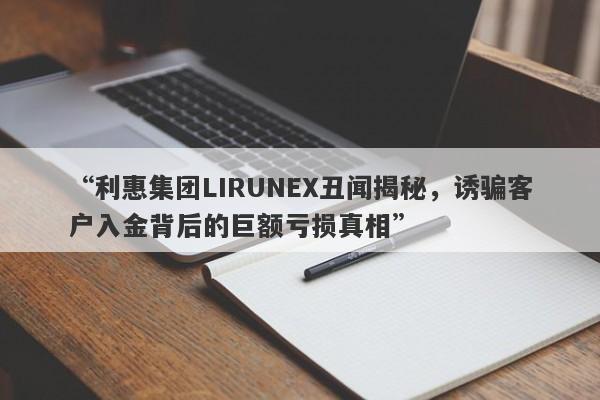 “利惠集团LIRUNEX丑闻揭秘，诱骗客户入金背后的巨额亏损真相”